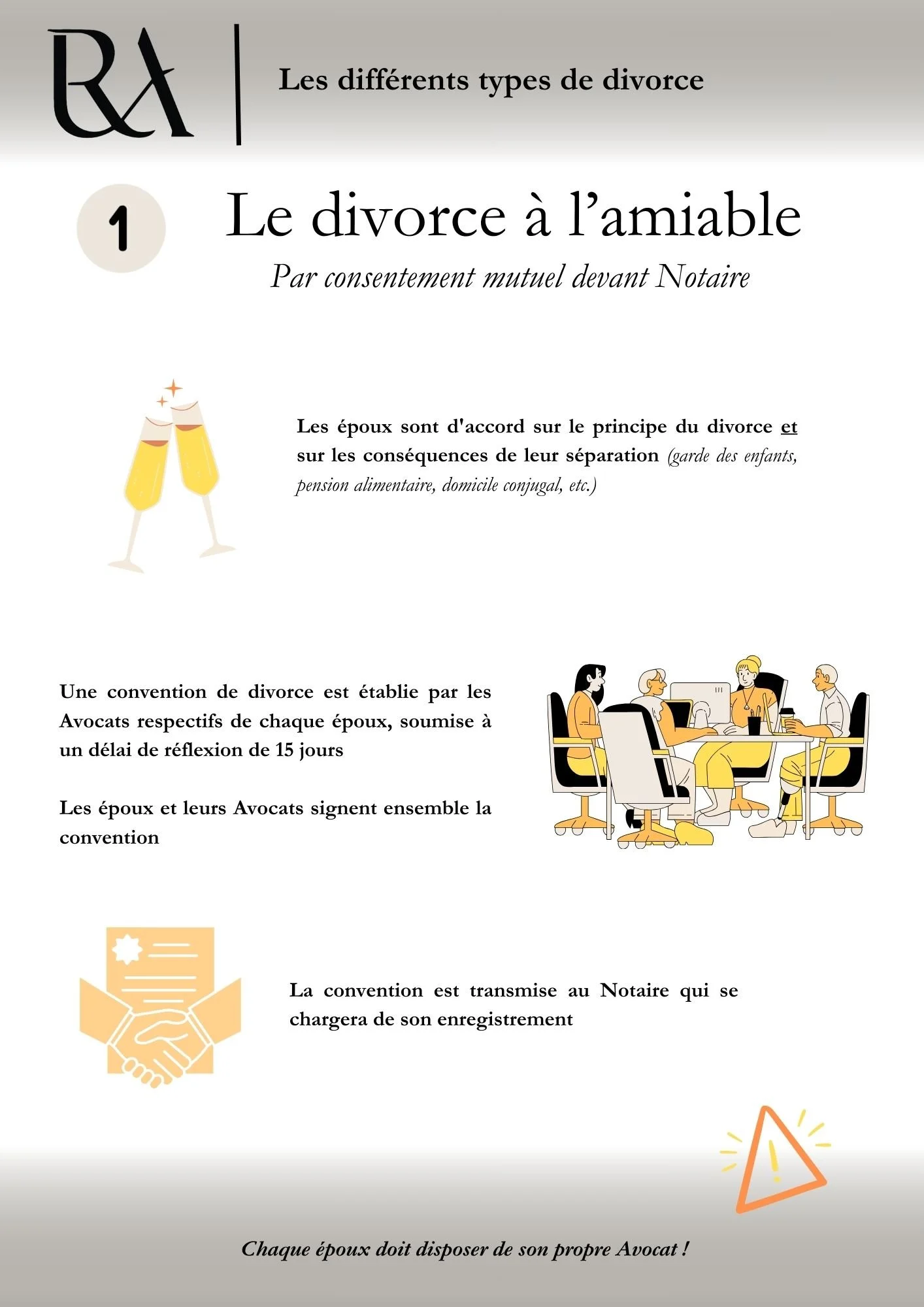 RA

Les différents types de divorce

1

Le divorce à l'amiable

Par consentement mutuel devant Notaire

Les époux sont d'accord sur le principe du divorce et sur les conséquences de leur séparation (garde des enfants, pension alimentaire, domicile conjugal, etc.)

Une convention de divorce est établie par les Avocats respectifs de chaque époux, soumise à un délai de réflexion de 15 jours

Les époux et leurs Avocats signent ensemble la convention

La convention est transmise au Notaire qui se chargera de son enregistrement

Chaque époux doit disposer de son propre Avocat !